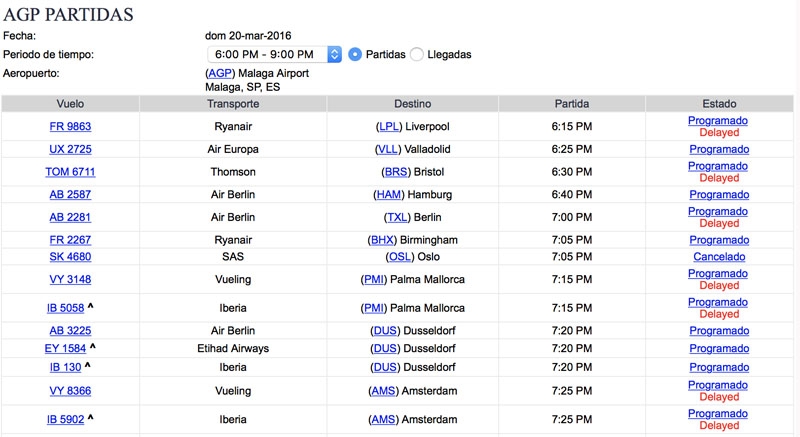 AGP PARTIDAS

Fecha: dom 20-mar-2016

Periodo de tiempo: 6:00 PM - 9:00 PM Partidas Llegadas

Aeropuerto: (AGP) Malaga Airport
Malaga, SP, ES

| Vuelo | Transporte | Destino | Partida | Estado |
|---|---|---|---|---|
| FR 9863 | Ryanair | (LPL) Liverpool | 6:15 PM | Programado Delayed |
| UX 2725 | Air Europa | (VLL) Valladolid | 6:25 PM | Programado |
| TOM 6711 | Thomson | (BRS) Bristol | 6:30 PM | Programado Delayed |
| AB 2587 | Air Berlin | (HAM) Hamburg | 6:40 PM | Programado |
| AB 2281 | Air Berlin | (TXL) Berlin | 7:00 PM | Programado Delayed |
| FR 2267 | Ryanair | (BHX) Birmingham | 7:05 PM | Programado |
| SK 4680 | SAS | (OSL) Oslo | 7:05 PM | Cancelado |
| VY 3148 | Vueling | (PMI) Palma Mallorca | 7:15 PM | Programado Delayed |
| IB 5058 ^ | Iberia | (PMI) Palma Mallorca | 7:15 PM | Programado Delayed |
| AB 3225 | Air Berlin | (DUS) Dusseldorf | 7:20 PM | Programado |
| EY 1584 ^ | Etihad Airways | (DUS) Dusseldorf | 7:20 PM | Programado |
| IB 130 ^ | Iberia | (DUS) Dusseldorf | 7:20 PM | Programado |
| VY 8366 | Vueling | (AMS) Amsterdam | 7:25 PM | Programado Delayed |
| IB 5902 ^ | Iberia | (AMS) Amsterdam | 7:25 PM | Programado Delayed |